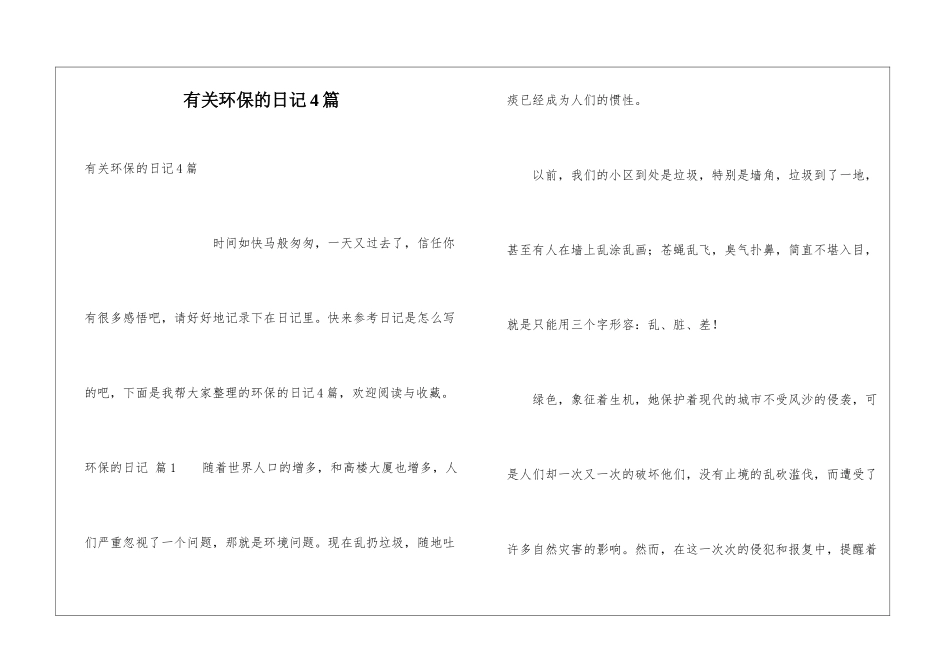 有关环保的日记4篇

有关环保的日记4篇

时间如快马般匆匆，一天又过去了，信任你有很多感悟吧，请好好地记录下在日记里。快来参考日记是怎么写的吧，下面是我帮大家整理的环保的日记4篇，欢迎阅读与收藏。

环保的日记 篇1　　随着世界人口的增多，和高楼大厦也增多，人们严重忽视了一个问题，那就是环境问题。现在乱扔垃圾，随地吐痰已经成为人们的惯性。

以前，我们的小区到处是垃圾，特别是墙角，垃圾到了一地，甚至有人在墙上乱涂乱画；苍蝇乱飞，臭气扑鼻，简直不堪入目，就是只能用三个字形容：乱、脏、差！

绿色，象征着生机，她保护着现代的城市不受风沙的侵袭，可是人们却一次又一次的破坏他们，没有止境的乱砍滥伐，而遭受了许多自然灾害的影响。然而，在这一次次的侵犯和报复中，提醒着